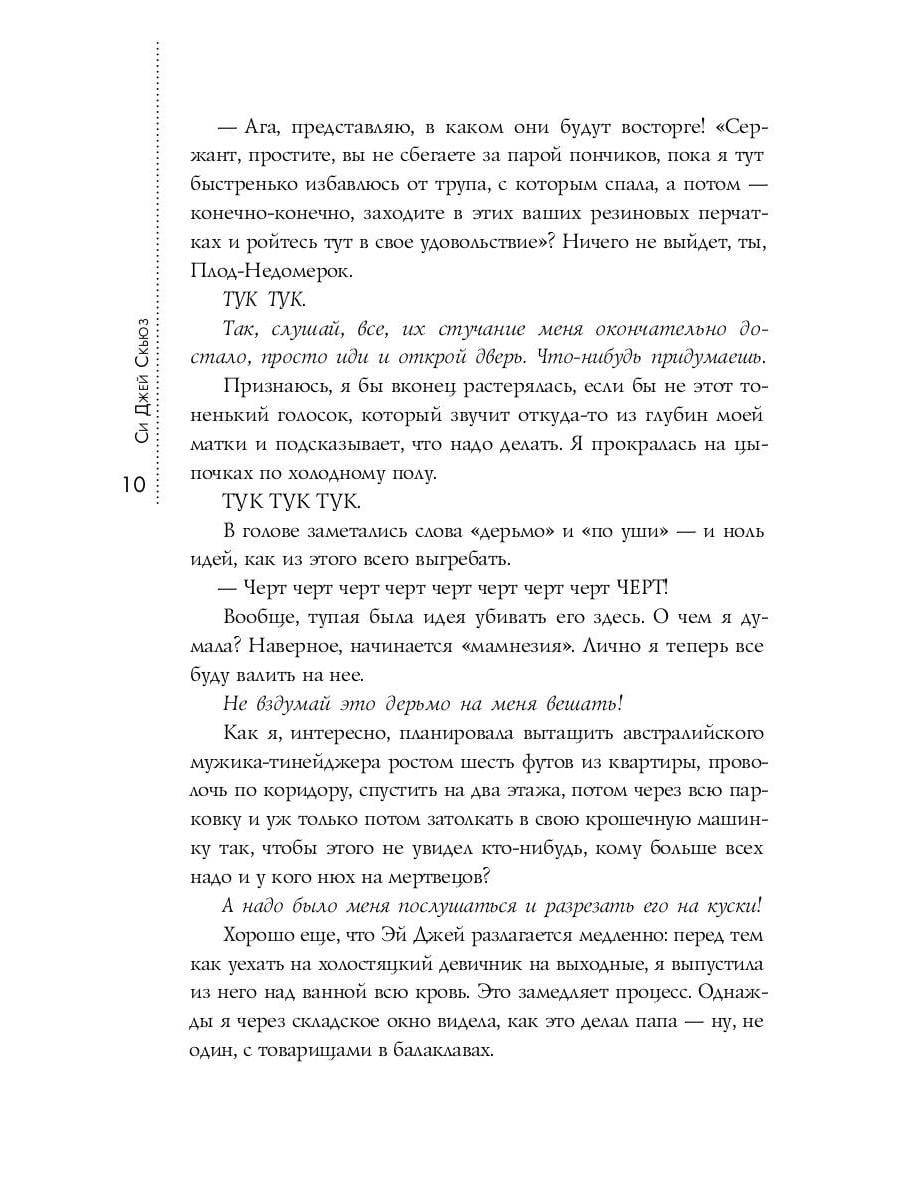 Си Джей Скьюз

10

— Ага, представляю, в каком они будут восторге! «Сержант, простите, вы не сбегаете за парой пончиков, пока я тут быстренько избавлюсь от трупа, с которым спала, а потом — конечно-конечно, заходите в этих ваших резиновых перчатках и ройтесь тут в свое удовольствие»? Ничего не выйдет, ты, Плод-Недомерок.

ТУК ТУК.

Так, слушай, все, их стучание меня окончательно достало, просто иди и открой дверь. Что-нибудь придумаешь.

Признаюсь, я бы вконец растерялась, если бы не этот тоненький голосок, который звучит откуда-то из глубин моей матки и подсказывает, что надо делать. Я прокралась на цыпочках по холодному полу.

ТУК ТУК ТУК.

В голове заметались слова «дерьмо» и «по уши» — и ноль идей, как из этого всего выгребать.

— Черт черт черт черт черт черт черт черт ЧЕРТ!

Вообще, тупая была идея убивать его здесь. О чем я думала? Наверное, начинается «мамнезия». Лично я теперь все буду валить на нее.

Не вздумай это дерьмо на меня вешать!

Как я, интересно, планировала вытащить австралийского мужика-тинейджера ростом шесть футов из квартиры, проволочь по коридору, спустить на два этажа, потом через всю парковку и уж только потом затолкать в свою крошечную машинку так, чтобы этого не увидел кто-нибудь, кому больше всех надо и у кого нюх на мертвецов?

А надо было меня послушаться и разрезать его на куски!

Хорошо еще, что Эй Джей разлагается медленно: перед тем как уехать на холостяцкий девичник на выходные, я выпустила из него над ванной всю кровь. Это замедляет процесс. Однажды я через складское окно видела, как это делал папа — ну, не один, с товарищами в балаклавах.